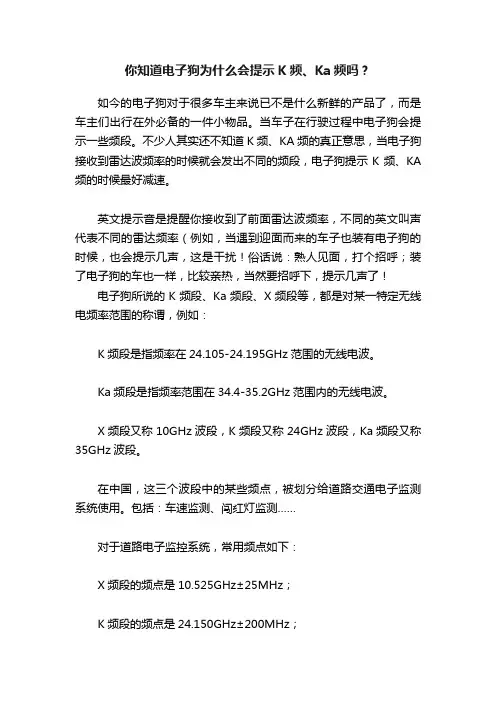 你知道电子狗为什么会提示 K 频、Ka 频吗？

如今的电子狗对于很多车主来说已不是什么新鲜的产品了，而是车主们出行在外必备的一件小物品。当车子在行驶过程中电子狗会提示一些频段。不少人其实还不知道 K 频、KA 频的真正意思，当电子狗接收到雷达波频率的时候就会发出不同的频段，电子狗提示 K 频、KA 频的时候最好减速。

英文提示音是提醒你接收到了前面雷达波频率，不同的英文叫声代表不同的雷达频率（例如，当遇到迎面而来的车子也装有电子狗的时候，也会提示几声，这是干扰！俗话说：熟人见面，打个招呼；装了电子狗的车也一样，比较亲热，当然要招呼下，提示几声了！

电子狗所说的 K 频段、Ka 频段、X 频段等，都是对某一特定无线电频率范围的称谓，例如：

K 频段是指频率在 24.105-24.195GHz 范围的无线电波。

Ka 频段是指频率范围在 34.4-35.2GHz 范围内的无线电波。

X 频段又称 10GHz 波段，K 频段又称 24GHz 波段，Ka 频段又称 35GHz 波段。

在中国，这三个波段中的某些频点，被划分给道路交通电子监测系统使用。包括：车速监测、闯红灯监测……

对于道路电子监控系统，常用频点如下：

X 频段的频点是 10.525GHz±25MHz；

K 频段的频点是 24.150GHz±200MHz；